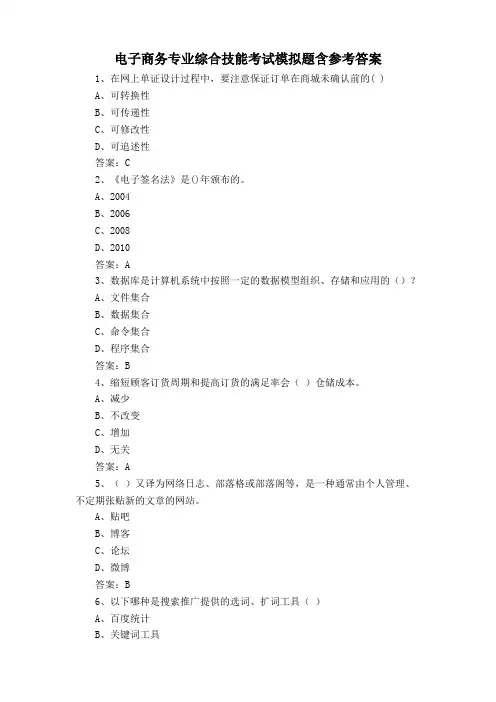 电子商务专业综合技能考试模拟题含参考答案

1、在网上单证设计过程中，要注意保证订单在商城未确认前的( )

A、可转换性

B、可传递性

C、可修改性

D、可追述性

答案：C

2、《电子签名法》是()年颁布的。

A、2004

B、2006

C、2008

D、2010

答案：A

3、数据库是计算机系统中按照一定的数据模型组织、存储和应用的（）？

A、文件集合

B、数据集合

C、命令集合

D、程序集合

答案：B

4、缩短顾客订货周期和提高订货的满足率会（ ）仓储成本。

A、减少

B、不改变

C、增加

D、无关

答案：A

5、（ ）又译为网络日志、部落格或部落阁等，是一种通常由个人管理、不定期张贴新的文章的网站。

A、贴吧

B、博客

C、论坛

D、微博

答案：B

6、以下哪种是搜索推广提供的选词、扩词工具（ ）

A、百度统计

B、关键词工具